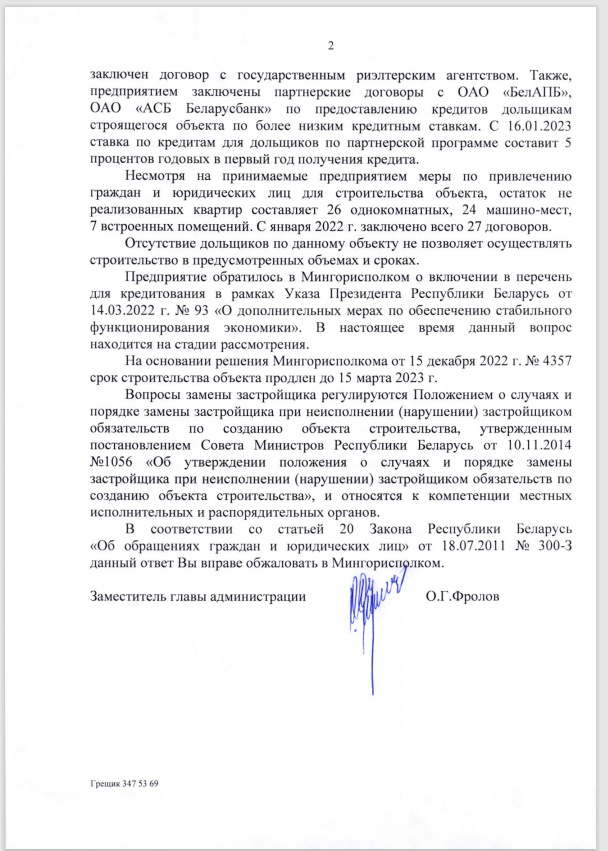 2

заключен договор с государственным риэлтерским агентством. Также, предприятием заключены партнерские договоры с ОАО «БелАПБ», ОАО «АСБ Беларусбанк» по предоставлению кредитов дольщикам строящегося объекта по более низким кредитным ставкам. С 16.01.2023 ставка по кредитам для дольщиков по партнерской программе составит 5 процентов годовых в первый год получения кредита.

Несмотря на принимаемые предприятием меры по привлечению граждан и юридических лиц для строительства объекта, остаток не реализованных квартир составляет 26 однокомнатных, 24 машино-мест, 7 встроенных помещений. С января 2022 г. заключено всего 27 договоров.

Отсутствие дольщиков по данному объекту не позволяет осуществлять строительство в предусмотренных объемах и сроках.

Предприятие обратилось в Мингорисполком о включении в перечень для кредитования в рамках Указа Президента Республики Беларусь от 14.03.2022 г. № 93 «О дополнительных мерах по обеспечению стабильного функционирования экономики». В настоящее время данный вопрос находится на стадии рассмотрения.

На основании решения Мингорисполкома от 15 декабря 2022 г. № 4357 срок строительства объекта продлен до 15 марта 2023 г.

Вопросы замены застройщика регулируются Положением о случаях и порядке замены застройщика при неисполнении (нарушении) застройщиком обязательств по созданию объекта строительства, утвержденным постановлением Совета Министров Республики Беларусь от 10.11.2014 №1056 «Об утверждении положения о случаях и порядке замены застройщика при неисполнении (нарушении) застройщиком обязательств по созданию объекта строительства», и относятся к компетенции местных исполнительных и распорядительных органов.

В соответствии со статьей 20 Закона Республики Беларусь «Об обращениях граждан и юридических лиц» от 18.07.2011 № 300-З данный ответ Вы вправе обжаловать в Мингорисполком.

Заместитель главы администрации О.Г.Фролов

Грещик 347 53 69